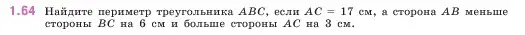 1.64 Найдите периметр треугольника $ABC$, если $AC = 17$ см, а сторона $AB$ меньше стороны $BC$ на 6 см и больше стороны $AC$ на 3 см.